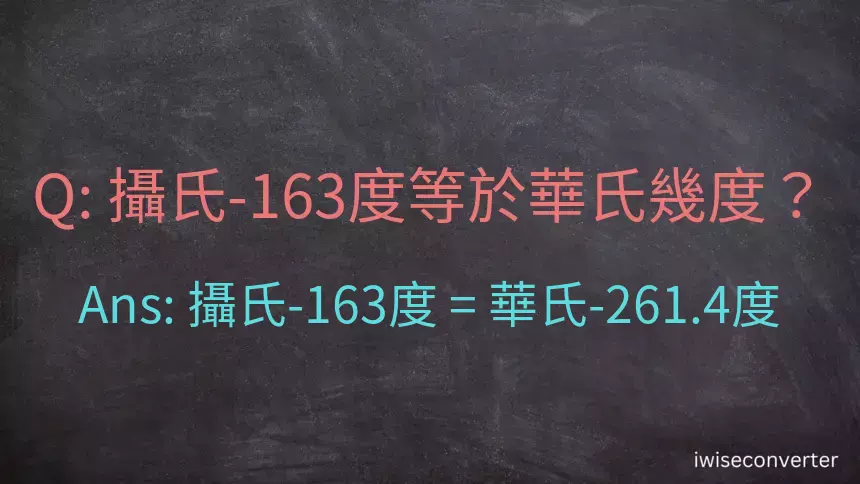 Q: 攝氏-163度等於華氏幾度？

Ans: 攝氏-163度 = 華氏-261.4度

iwiseconverter